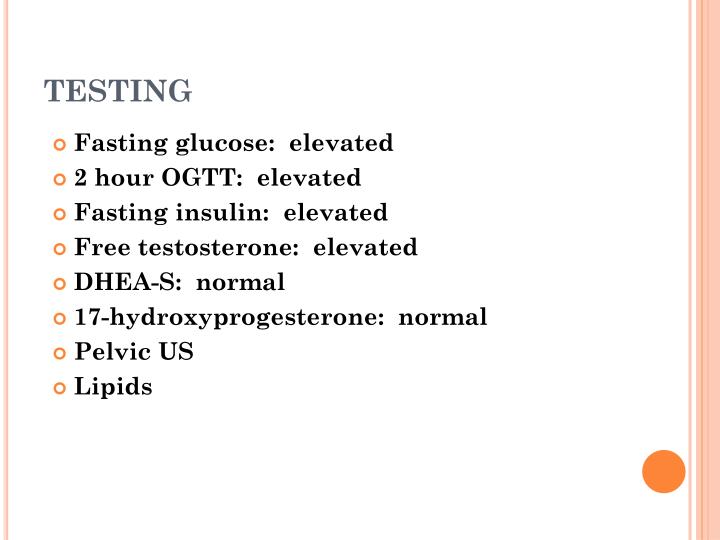 TESTING

Fasting glucose:  elevated
2 hour OGTT:  elevated
Fasting insulin:  elevated
Free testosterone:  elevated
DHEA-S:  normal
17-hydroxyprogesterone:  normal
Pelvic US
Lipids